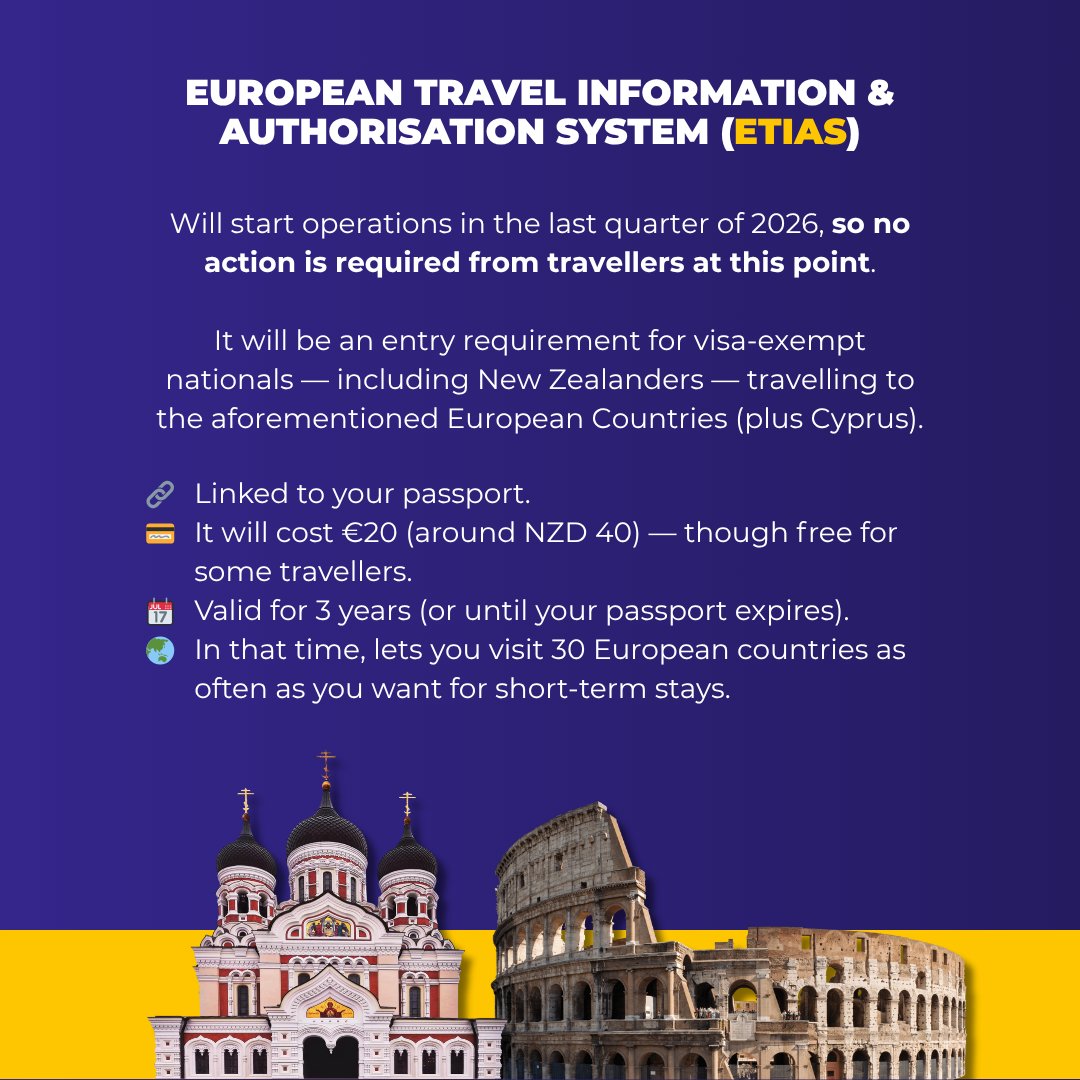 EUROPEAN TRAVEL INFORMATION & AUTHORISATION SYSTEM (ETIAS)

Will start operations in the last quarter of 2026, so no action is required from travellers at this point.

It will be an entry requirement for visa-exempt nationals — including New Zealanders — travelling to the aforementioned European Countries (plus Cyprus).

🔗 Linked to your passport.
💳 It will cost €20 (around NZD 40) — though free for some travellers.
📅 Valid for 3 years (or until your passport expires).
🌏 In that time, lets you visit 30 European countries as often as you want for short-term stays.